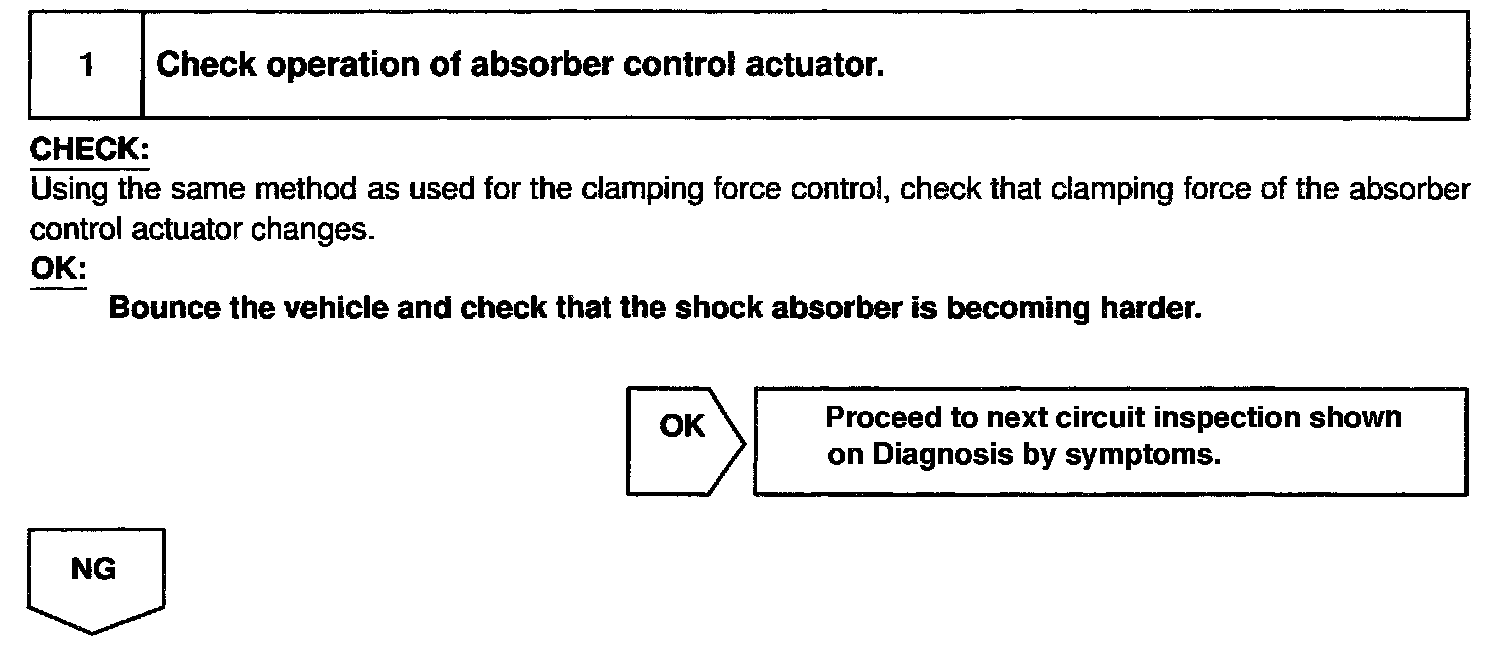 1 Check operation of absorber control actuator.

CHECK:
Using the same method as used for the clamping force control, check that clamping force of the absorber control actuator changes.

OK:
Bounce the vehicle and check that the shock absorber is becoming harder.

OK

Proceed to next circuit inspection shown on Diagnosis by symptoms.

NG